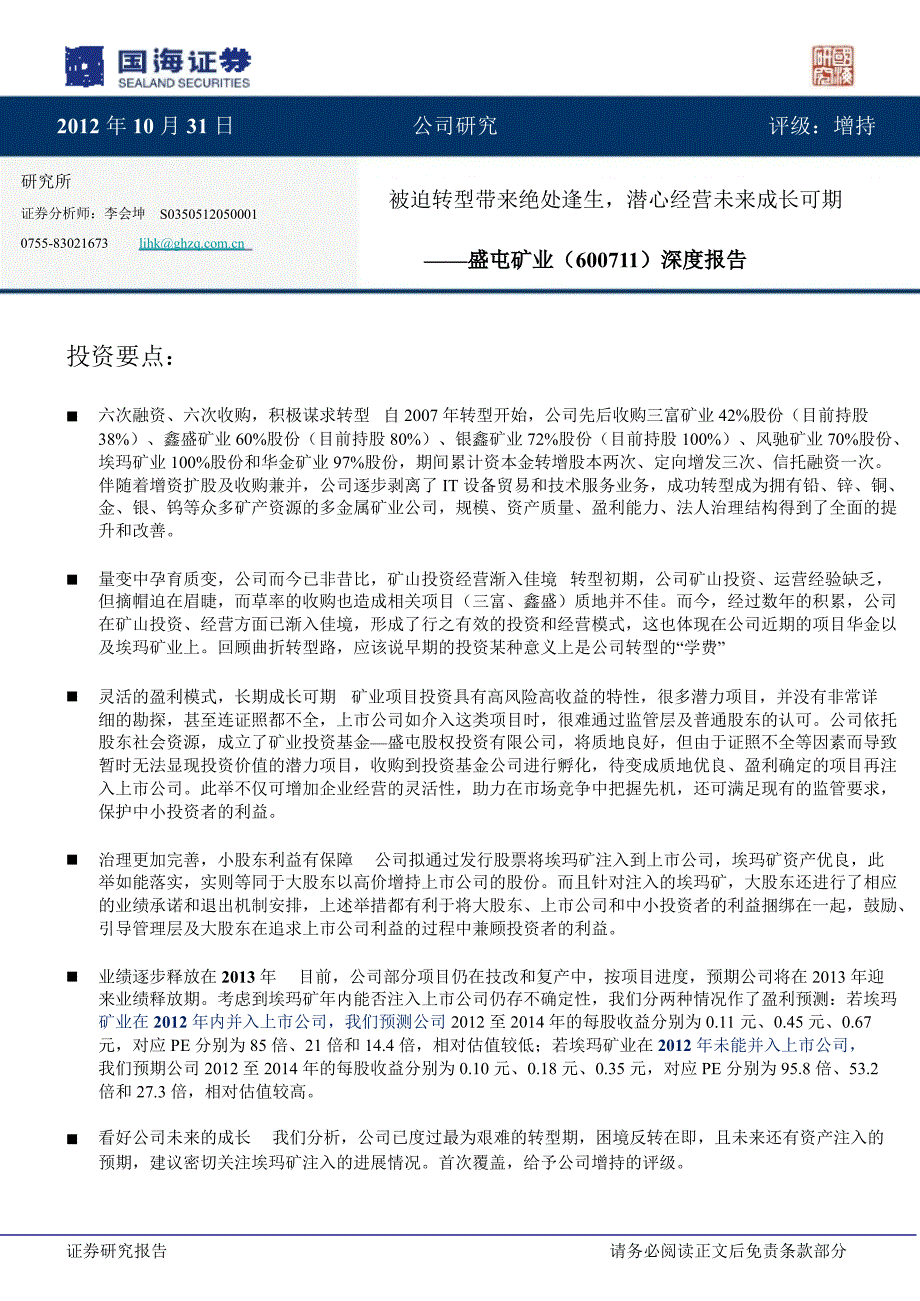 国海证券
SEALAND SECURITIES

2012 年 10 月 31 日　　公司研究　　评级：增持

研究所
证券分析师：李会坤　S0350512050001
0755-83021673　lihk@ghzq.com.cn

被迫转型带来绝处逢生，潜心经营未来成长可期
——盛屯矿业（600711）深度报告

投资要点：

■ 六次融资、六次收购，积极谋求转型　自 2007 年转型开始，公司先后收购三富矿业 42%股份（目前持股 38%）、鑫盛矿业 60%股份（目前持股 80%）、银鑫矿业 72%股份（目前持股 100%）、风驰矿业 70%股份、埃玛矿业 100%股份和华金矿业 97%股份，期间累计资本金转增股本两次、定向增发三次、信托融资一次。伴随着增资扩股及收购兼并，公司逐步剥离了 IT 设备贸易和技术服务业务，成功转型成为拥有铅、锌、铜、金、银、钨等众多矿产资源的多金属矿业公司，规模、资产质量、盈利能力、法人治理结构得到了全面的提升和改善。

■ 量变中孕育质变，公司而今已非昔比，矿山投资经营渐入佳境　转型初期，公司矿山投资、运营经验缺乏，但摘帽迫在眉睫，而草率的收购也造成相关项目（三富、鑫盛）质地并不佳。而今，经过数年的积累，公司在矿山投资、经营方面已渐入佳境，形成了行之有效的投资和经营模式，这也体现在公司近期的项目华金以及埃玛矿业上。回顾曲折转型路，应该说早期的投资某种意义上是公司转型的“学费”

■ 灵活的盈利模式，长期成长可期　矿业项目投资具有高风险高收益的特性，很多潜力项目，并没有非常详细的勘探，甚至连证照都不全，上市公司如介入这类项目时，很难通过监管层及普通股东的认可。公司依托股东社会资源，成立了矿业投资基金—盛屯股权投资有限公司，将质地良好，但由于证照不全等因素而导致暂时无法显现投资价值的潜力项目，收购到投资基金公司进行孵化，待变成质地优良、盈利确定的项目再注入上市公司。此举不仅可增加企业经营的灵活性，助力在市场竞争中把握先机，还可满足现有的监管要求，保护中小投资者的利益。

■ 治理更加完善，小股东利益有保障　公司拟通过发行股票将埃玛矿注入到上市公司，埃玛矿资产优良，此举如能落实，实则等同于大股东以高价增持上市公司的股份。而且针对注入的埃玛矿，大股东还进行了相应的业绩承诺和退出机制安排，上述举措都有利于将大股东、上市公司和中小投资者的利益捆绑在一起，鼓励、引导管理层及大股东在追求上市公司利益的过程中兼顾投资者的利益。

■ 业绩逐步释放在 2013 年　目前，公司部分项目仍在技改和复产中，按项目进度，预期公司将在 2013 年迎来业绩释放期。考虑到埃玛矿年内能否注入上市公司仍存不确定性，我们分两种情况作了盈利预测：若埃玛矿业在 2012 年内并入上市公司，我们预测公司 2012 至 2014 年的每股收益分别为 0.11 元、0.45 元、0.67 元，对应 PE 分别为 85 倍、21 倍和 14.4 倍，相对估值较低；若埃玛矿业在 2012 年未能并入上市公司，我们预期公司 2012 至 2014 年的每股收益分别为 0.10 元、0.18 元、0.35 元，对应 PE 分别为 95.8 倍、53.2 倍和 27.3 倍，相对估值较高。

■ 看好公司未来的成长　我们分析，公司已度过最为艰难的转型期，困境反转在即，且未来还有资产注入的预期，建议密切关注埃玛矿注入的进展情况。首次覆盖，给予公司增持的评级。

证券研究报告　　请务必阅读正文后免责条款部分